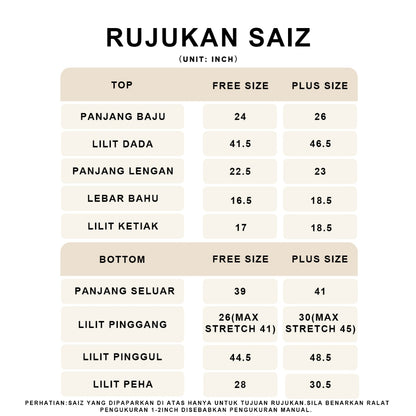 RUJUKAN SAIZ
(UNIT: INCH)

| TOP | FREE SIZE | PLUS SIZE |
|---|---|---|
| PANJANG BAJU | 24 | 26 |
| LILIT DADA | 41.5 | 46.5 |
| PANJANG LENGAN | 22.5 | 23 |
| LEBAR BAHU | 16.5 | 18.5 |
| LILIT KETIAK | 17 | 18.5 |

| BOTTOM | FREE SIZE | PLUS SIZE |
|---|---|---|
| PANJANG SELUAR | 39 | 41 |
| LILIT PINGGANG | 26(MAX STRETCH 41) | 30(MAX STRETCH 45) |
| LILIT PINGGUL | 44.5 | 48.5 |
| LILIT PEHA | 28 | 30.5 |

PERHATIAN:SAIZ YANG DIPAPARKAN DI ATAS HANYA UNTUK TUJUAN RUJUKAN.SILA BENARKAN RALAT PENGUKURAN 1-2INCH DISEBABKAN PENGUKURAN MANUAL.